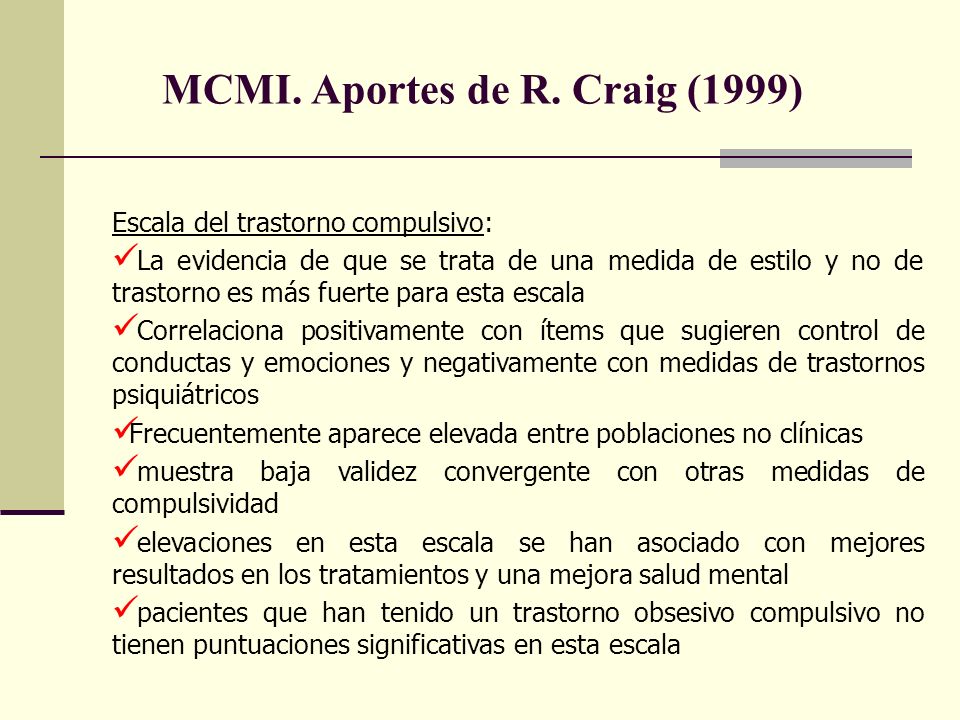 MCMI. Aportes de R. Craig (1999)

Escala del trastorno compulsivo:

✓La evidencia de que se trata de una medida de estilo y no de trastorno es más fuerte para esta escala

✓Correlaciona positivamente con ítems que sugieren control de conductas y emociones y negativamente con medidas de trastornos psiquiátricos

✓Frecuentemente aparece elevada entre poblaciones no clínicas

✓muestra baja validez convergente con otras medidas de compulsividad

✓elevaciones en esta escala se han asociado con mejores resultados en los tratamientos y una mejora salud mental

✓pacientes que han tenido un trastorno obsesivo compulsivo no tienen puntuaciones significativas en esta escala